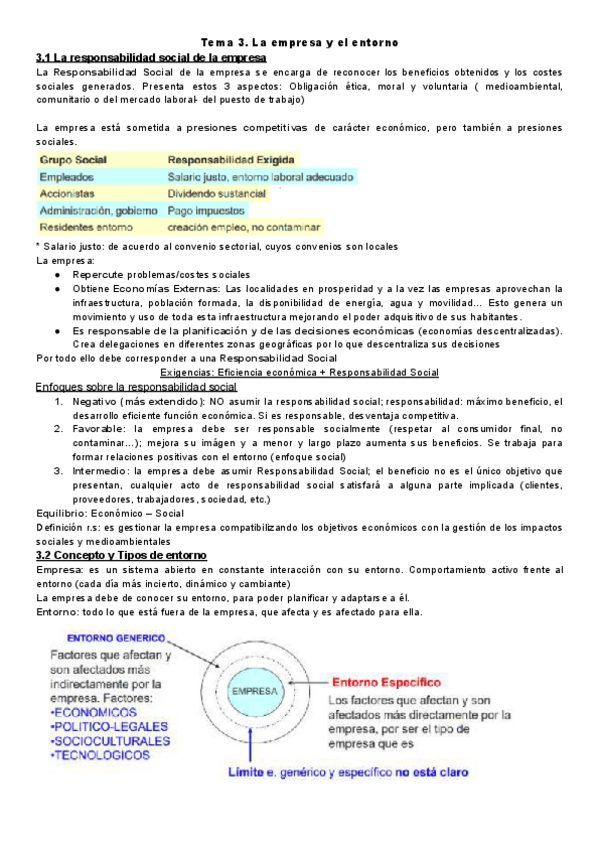 Tema 3. La empresa y el entorno

3.1 La responsabilidad social de la empresa

La Responsabilidad Social de la empresa se encarga de reconocer los beneficios obtenidos y los costes sociales generados. Presenta estos 3 aspectos: Obligación ética, moral y voluntaria ( medioambiental, comunitario o del mercado laboral- del puesto de trabajo)

La empresa está sometida a presiones competitivas de carácter económico, pero también a presiones sociales.

| Grupo Social | Responsabilidad Exigida |
|---|---|
| Empleados | Salario justo, entorno laboral adecuado |
| Accionistas | Dividendo sustancial |
| Administración, gobierno | Pago impuestos |
| Residentes entorno | creación empleo, no contaminar |

* Salario justo: de acuerdo al convenio sectorial, cuyos convenios son locales

La empresa:
● Repercute problemas/costes sociales
● Obtiene Economías Externas: Las localidades en prosperidad y a la vez las empresas aprovechan la infraestructura, población formada, la disponibilidad de energía, agua y movilidad… Esto genera un movimiento y uso de toda esta infraestructura mejorando el poder adquisitivo de sus habitantes.
● Es responsable de la planificación y de las decisiones económicas (economías descentralizadas). Crea delegaciones en diferentes zonas geográficas por lo que descentraliza sus decisiones

Por todo ello debe corresponder a una Responsabilidad Social

Exigencias: Eficiencia económica + Responsabilidad Social

Enfoques sobre la responsabilidad social
1. Negativo (más extendido): NO asumir la responsabilidad social; responsabilidad: máximo beneficio, el desarrollo eficiente función económica. Si es responsable, desventaja competitiva.
2. Favorable: la empresa debe ser responsable socialmente (respetar al consumidor final, no contaminar…); mejora su imágen y a menor y largo plazo aumenta sus beneficios. Se trabaja para formar relaciones positivas con el entorno (enfoque social)
3. Intermedio: la empresa debe asumir Responsabilidad Social; el beneficio no es el único objetivo que presentan, cualquier acto de responsabilidad social satisfará a alguna parte implicada (clientes, proveedores, trabajadores, sociedad, etc.)

Equilibrio: Económico – Social

Definición r.s: es gestionar la empresa compatibilizando los objetivos económicos con la gestión de los impactos sociales y medioambientales

3.2 Concepto y Tipos de entorno

Empresa: es un sistema abierto en constante interacción con su entorno. Comportamiento activo frente al entorno (cada día más incierto, dinámico y cambiante)

La empresa debe de conocer su entorno, para poder planificar y adaptarse a él.

Entorno: todo lo que está fuera de la empresa, que afecta y es afectado para ella.

ENTORNO GENERICO
Factores que afectan y son afectados más indirectamente por la empresa. Factores:
•ECONOMICOS
•POLITICO-LEGALES
•SOCIOCULTURALES
•TECNOLOGICOS

EMPRESA

Entorno Específico
Los factores que afectan y son afectados más directamente por la empresa, por ser el tipo de empresa que es

Límite e. genérico y específico no está claro